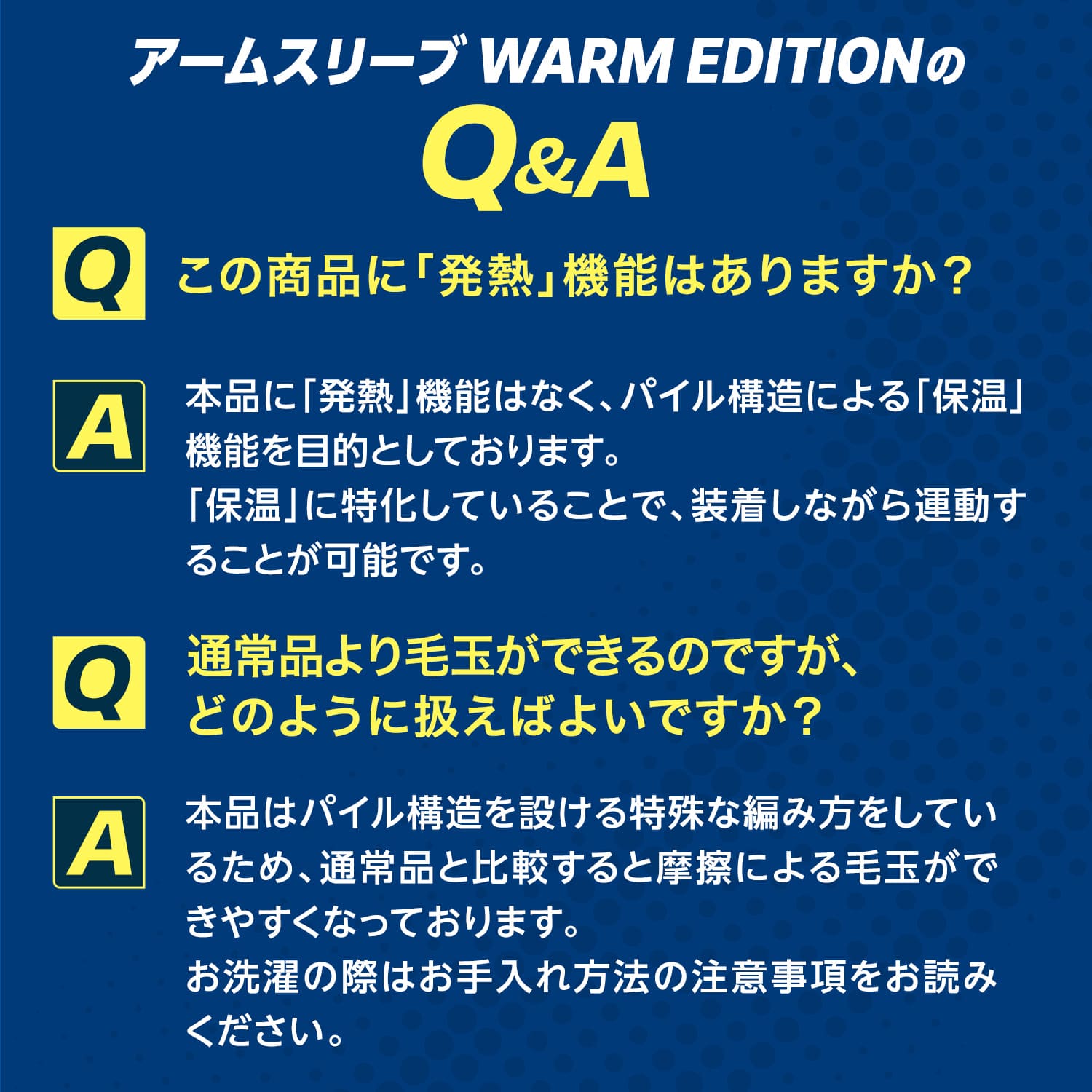 アームスリーブ WARM EDITIONの

Q&A

Q この商品に「発熱」機能はありますか？

A 本品に「発熱」機能はなく、パイル構造による「保温」機能を目的としております。
「保温」に特化していることで、装着しながら運動することが可能です。

Q 通常品より毛玉ができるのですが、どのように扱えばよいですか？

A 本品はパイル構造を設ける特殊な編み方をしているため、通常品と比較すると摩擦による毛玉ができやすくなっております。
お洗濯の際はお手入れ方法の注意事項をお読みください。